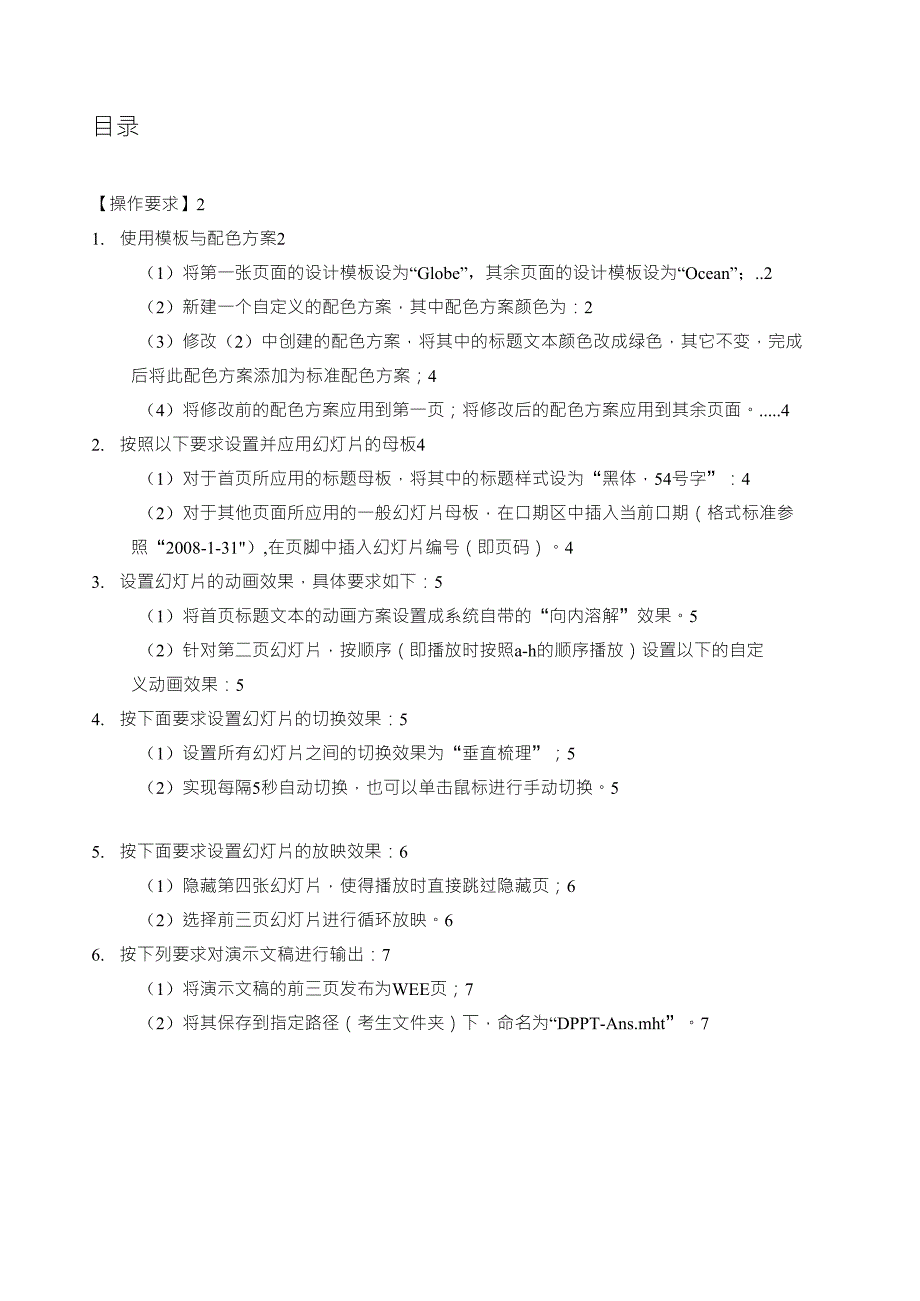 目录

【操作要求】2

1. 使用模板与配色方案2

（1）将第一张页面的设计模板设为“Globe”，其余页面的设计模板设为“Ocean”；..2

（2）新建一个自定义的配色方案，其中配色方案颜色为：2

（3）修改（2）中创建的配色方案，将其中的标题文本颜色改成绿色，其它不变，完成后将此配色方案添加为标准配色方案；4

（4）将修改前的配色方案应用到第一页；将修改后的配色方案应用到其余页面。.....4

2. 按照以下要求设置并应用幻灯片的母板4

（1）对于首页所应用的标题母板，将其中的标题样式设为“黑体，54号字”：4

（2）对于其他页面所应用的一般幻灯片母板，在口期区中插入当前口期（格式标准参照“2008-1-31")，在页脚中插入幻灯片编号（即页码）。4

3. 设置幻灯片的动画效果，具体要求如下：5

（1）将首页标题文本的动画方案设置成系统自带的“向内溶解”效果。5

（2）针对第二页幻灯片，按顺序（即播放时按照a-h的顺序播放）设置以下的自定义动画效果：5

4. 按下面要求设置幻灯片的切换效果：5

（1）设置所有幻灯片之间的切换效果为“垂直梳理”；5

（2）实现每隔5秒自动切换，也可以单击鼠标进行手动切换。5

5. 按下面要求设置幻灯片的放映效果：6

（1）隐藏第四张幻灯片，使得播放时直接跳过隐藏页；6

（2）选择前三页幻灯片进行循环放映。6

6. 按下列要求对演示文稿进行输出：7

（1）将演示文稿的前三页发布为WEE页；7

（2）将其保存到指定路径（考生文件夹）下，命名为“DPPT-Ans.mht”。7